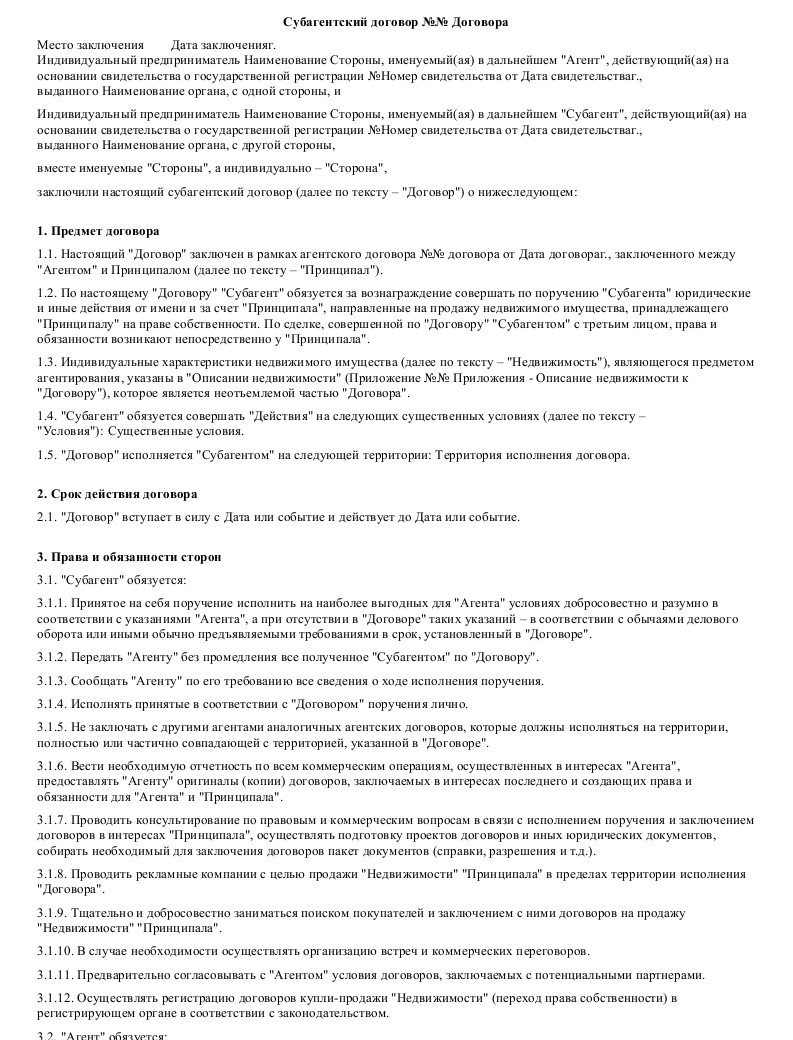 Субагентский договор №№ Договора

Место заключения Дата заключенияг.
Индивидуальный предприниматель Наименование Стороны, именуемый(ая) в дальнейшем "Агент", действующий(ая) на основании свидетельства о государственной регистрации №Номер свидетельства от Дата свидетельстваг., выданного Наименование органа, с одной стороны, и

Индивидуальный предприниматель Наименование Стороны, именуемый(ая) в дальнейшем "Субагент", действующий(ая) на основании свидетельства о государственной регистрации №Номер свидетельства от Дата свидетельстваг., выданного Наименование органа, с другой стороны,

вместе именуемые "Стороны", а индивидуально – "Сторона",

заключили настоящий субагентский договор (далее по тексту – "Договор") о нижеследующем:

1. Предмет договора

1.1. Настоящий "Договор" заключен в рамках агентского договора №№ договора от Дата договораг., заключенного между "Агентом" и Принципалом (далее по тексту – "Принципал").

1.2. По настоящему "Договору" "Субагент" обязуется за вознаграждение совершать по поручению "Субагента" юридические и иные действия от имени и за счет "Принципала", направленные на продажу недвижимого имущества, принадлежащего "Принципалу" на праве собственности. По сделке, совершенной по "Договору" "Субагентом" с третьим лицом, права и обязанности возникают непосредственно у "Принципала".

1.3. Индивидуальные характеристики недвижимого имущества (далее по тексту – "Недвижимость"), являющегося предметом агентирования, указаны в "Описании недвижимости" (Приложение №№ Приложения - Описание недвижимости к "Договору"), которое является неотъемлемой частью "Договора".

1.4. "Субагент" обязуется совершать "Действия" на следующих существенных условиях (далее по тексту – "Условия"): Существенные условия.

1.5. "Договор" исполняется "Субагентом" на следующей территории: Территория исполнения договора.

2. Срок действия договора

2.1. "Договор" вступает в силу с Дата или событие и действует до Дата или событие.

3. Права и обязанности сторон

3.1. "Субагент" обязуется:

3.1.1. Принятое на себя поручение исполнить на наиболее выгодных для "Агента" условиях добросовестно и разумно в соответствии с указаниями "Агента", а при отсутствии в "Договоре" таких указаний – в соответствии с обычаями делового оборота или иными обычно предъявляемыми требованиями в срок, установленный в "Договоре".

3.1.2. Передать "Агенту" без промедления все полученное "Субагентом" по "Договору".

3.1.3. Сообщать "Агенту" по его требованию все сведения о ходе исполнения поручения.

3.1.4. Исполнять принятые в соответствии с "Договором" поручения лично.

3.1.5. Не заключать с другими агентами аналогичных агентских договоров, которые должны исполняться на территории, полностью или частично совпадающей с территорией, указанной в "Договоре".

3.1.6. Вести необходимую отчетность по всем коммерческим операциям, осуществленных в интересах "Агента", предоставлять "Агенту" оригиналы (копии) договоров, заключаемых в интересах последнего и создающих права и обязанности для "Агента" и "Принципала".

3.1.7. Проводить консультирование по правовым и коммерческим вопросам в связи с исполнением поручения и заключением договоров в интересах "Принципала", осуществлять подготовку проектов договоров и иных юридических документов, собирать необходимый для заключения договоров пакет документов (справки, разрешения и т.д.).

3.1.8. Проводить рекламные компании с целью продажи "Недвижимости" "Принципала" в пределах территории исполнения "Договора".

3.1.9. Тщательно и добросовестно заниматься поиском покупателей и заключением с ними договоров на продажу "Недвижимости" "Принципала".

3.1.10. В случае необходимости осуществлять организацию встреч и коммерческих переговоров.

3.1.11. Предварительно согласовывать с "Агентом" условия договоров, заключаемых с потенциальными партнерами.

3.1.12. Осуществлять регистрацию договоров купли-продажи "Недвижимости" (переход права собственности) в регистрирующем органе в соответствии с законодательством.

3.2. "Агент" обязуется: